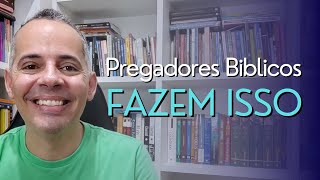 Pregadores Biblicos
FAZEM ISSO